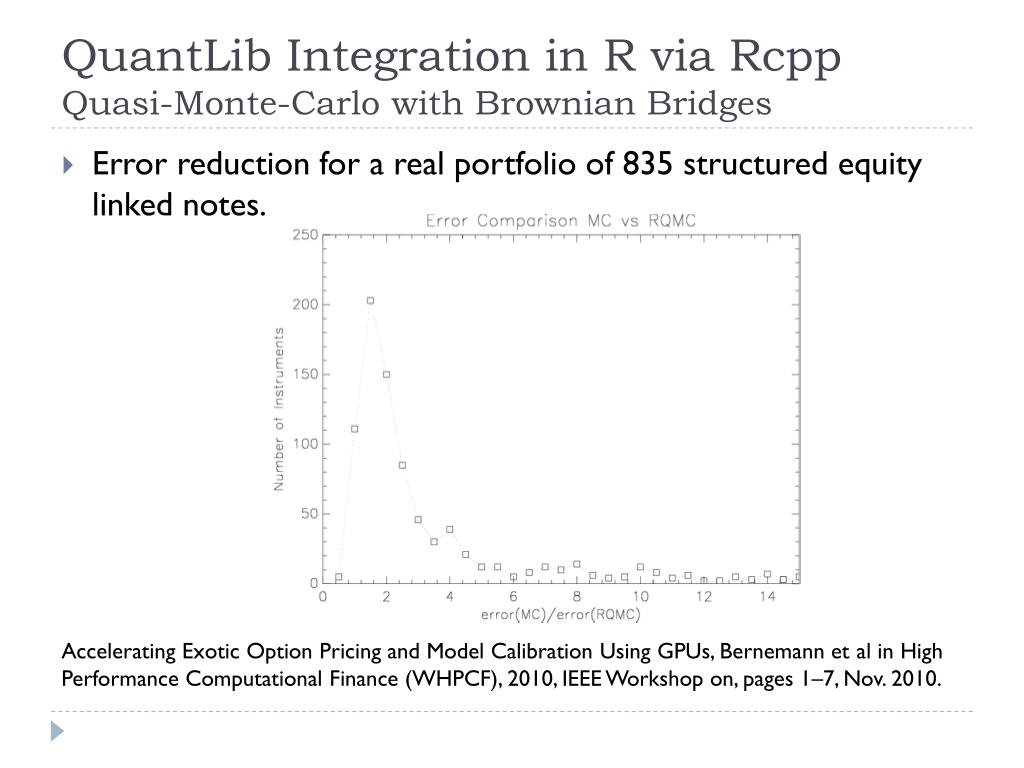 QuantLib Integration in R via Rcpp
Quasi-Monte-Carlo with Brownian Bridges

Error reduction for a real portfolio of 835 structured equity linked notes.

Error Comparison MC vs RQMC

Number of Instruments

250
200
150
100
50
0

0 2 4 6 8 10 12 14

error(MC)/error(RQMC)

Accelerating Exotic Option Pricing and Model Calibration Using GPUs, Bernemann et al in High Performance Computational Finance (WHPCF), 2010, IEEE Workshop on, pages 1–7, Nov. 2010.